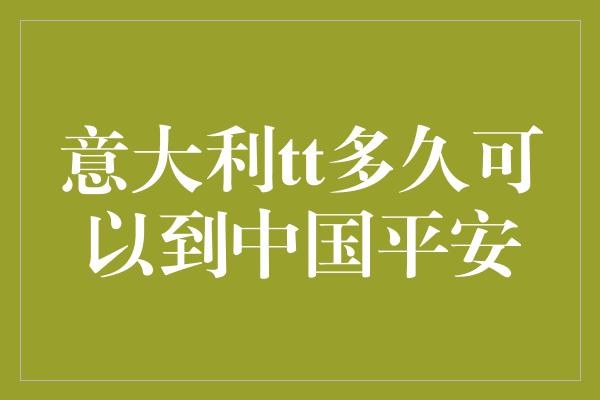 意大利tt多久可以到中国平安